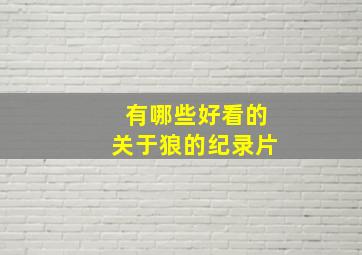 有哪些好看的
关于狼的纪录片